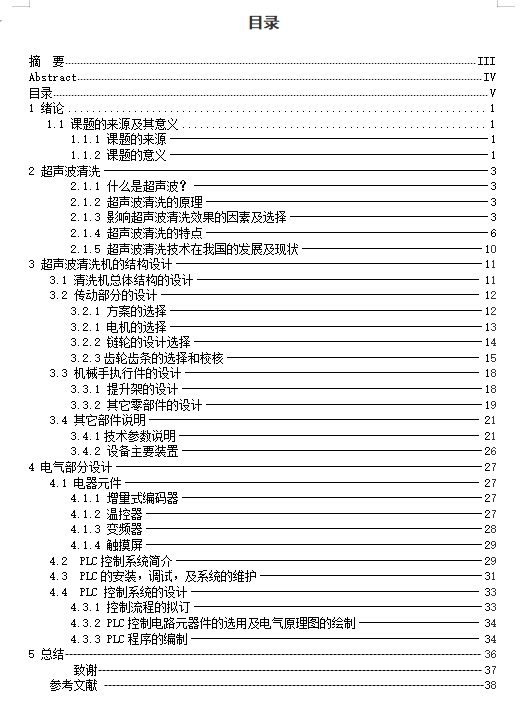 目录

摘 要 III
Abstract IV
目录 V
1 绪论 1
1.1 课题的来源及其意义 1
1.1.1 课题的来源 1
1.1.2 课题的意义 1
2 超声波清洗 3
2.1.1 什么是超声波？ 3
2.1.2 超声波清洗的原理 3
2.1.3 影响超声波清洗效果的因素及选择 3
2.1.4 超声波清洗的特点 6
2.1.5 超声波清洗技术在我国的发展及现状 10
3 超声波清洗机的结构设计 11
3.1 清洗机总体结构的设计 11
3.2 传动部分的设计 12
3.2.1 方案的选择 12
3.2.1 电机的选择 13
3.2.2 链轮的设计选择 14
3.2.3 齿轮齿条的选择和校核 15
3.3 机械手执行件的设计 18
3.3.1 提升架的设计 18
3.3.2 其它零部件的设计 19
3.4 其它部件说明 21
3.4.1 技术参数说明 21
3.4.2 设备主要装置 26
4 电气部分设计 27
4.1 电器元件 27
4.1.1 增量式编码器 27
4.1.2 温控器 27
4.1.3 变频器 28
4.1.4 触摸屏 29
4.2 PLC 控制系统简介 29
4.3 PLC 的安装，调试，及系统的维护 31
4.4 PLC 控制系统的设计 33
4.3.1 控制流程的拟订 33
4.3.2 PLC 控制电路元器件的选用及电气原理图的绘制 34
4.3.3 PLC 程序的编制 34
5 总结 36
致谢 37
参考文献 38